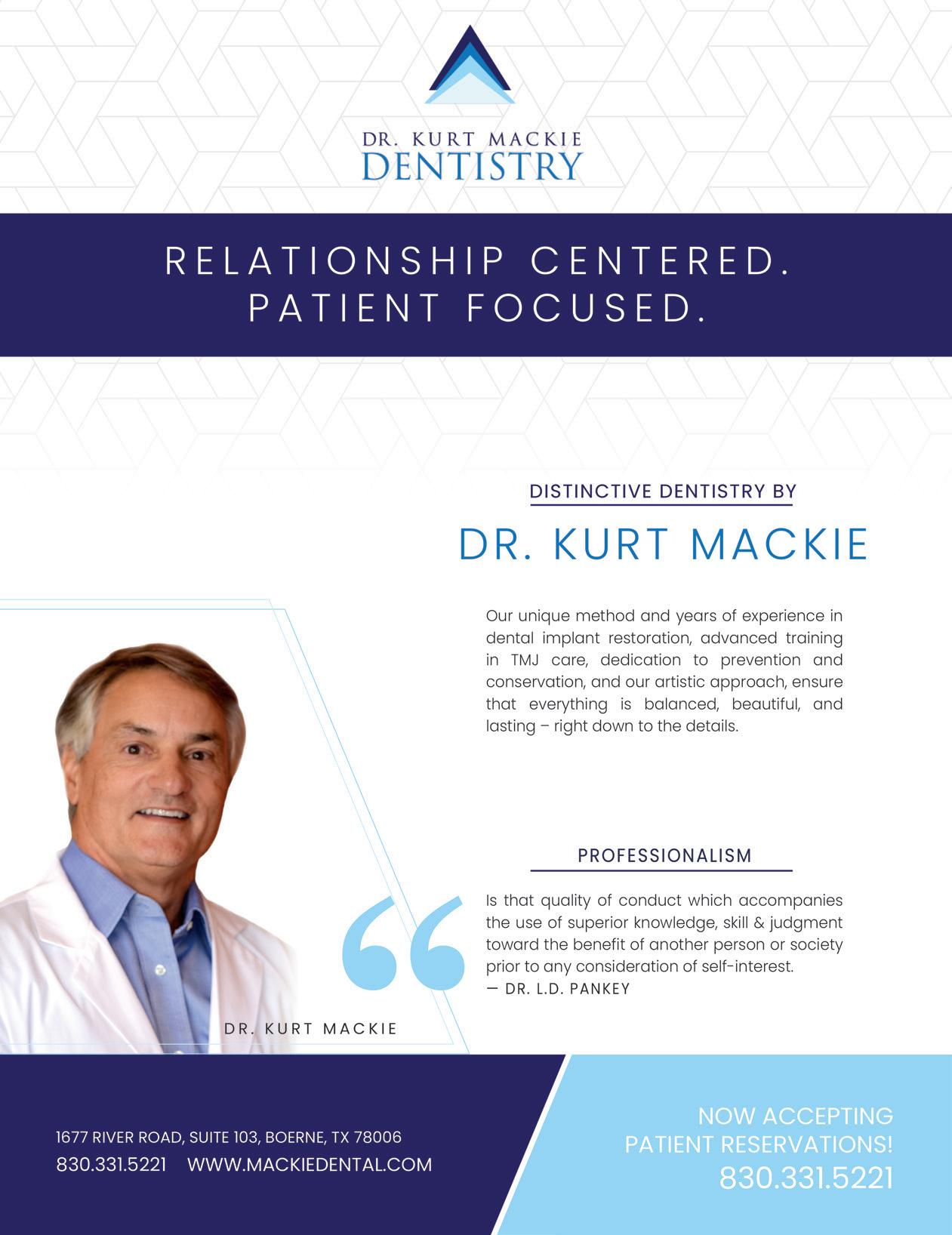 DR. KURT MACKIE
DENTISTRY

RELATIONSHIP CENTERED.
PATIENT FOCUSED.

DISTINCTIVE DENTISTRY BY

DR. KURT MACKIE

Our unique method and years of experience in dental implant restoration, advanced training in TMJ care, dedication to prevention and conservation, and our artistic approach, ensure that everything is balanced, beautiful, and lasting – right down to the details.

PROFESSIONALISM

Is that quality of conduct which accompanies the use of superior knowledge, skill & judgment toward the benefit of another person or society prior to any consideration of self-interest.
— DR. L.D. PANKEY

DR. KURT MACKIE

1677 RIVER ROAD, SUITE 103, BOERNE, TX 78006
830.331.5221 WWW.MACKIEDENTAL.COM

NOW ACCEPTING
PATIENT RESERVATIONS!
830.331.5221